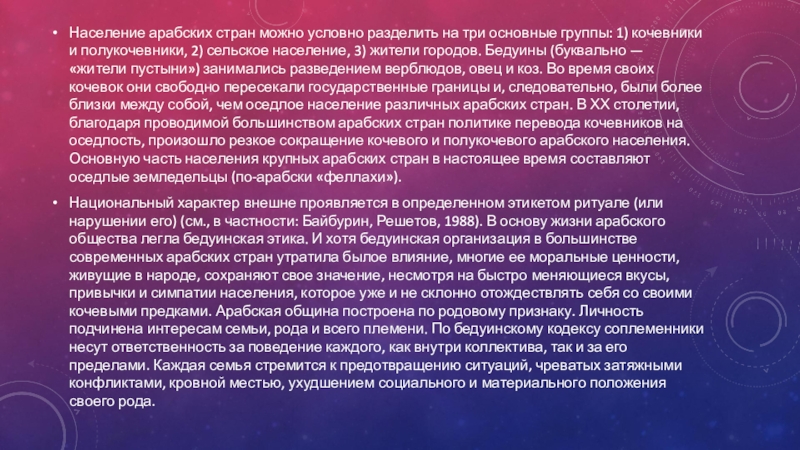 • Население арабских стран можно условно разделить на три основные группы: 1) кочевники и полукочевники, 2) сельское население, 3) жители городов. Бедуины (буквально — «жители пустыни») занимались разведением верблюдов, овец и коз. Во время своих кочевок они свободно пересекали государственные границы и, следовательно, были более близки между собой, чем оседлое население различных арабских стран. В XX столетии, благодаря проводимой большинством арабских стран политике перевода кочевников на оседлость, произошло резкое сокращение кочевого и полукочевого арабского населения. Основную часть населения крупных арабских стран в настоящее время составляют оседлые земледельцы (по-арабски «феллахи»).

• Национальный характер внешне проявляется в определенном этикетом ритуале (или нарушении его) (см., в частности: Байбурин, Решетов, 1988). В основу жизни арабского общества легла бедуинская этика. И хотя бедуинская организация в большинстве современных арабских стран утратила былое влияние, многие ее моральные ценности, живущие в народе, сохраняют свое значение, несмотря на быстро меняющиеся вкусы, привычки и симпатии населения, которое уже и не склонно отождествлять себя со своими кочевыми предками. Арабская община построена по родовому признаку. Личность подчинена интересам семьи, рода и всего племени. По бедуинскому кодексу соплеменники несут ответственность за поведение каждого, как внутри коллектива, так и за его пределами. Каждая семья стремится к предотвращению ситуаций, чреватых затяжными конфликтами, кровной местью, ухудшением социального и материального положения своего рода.